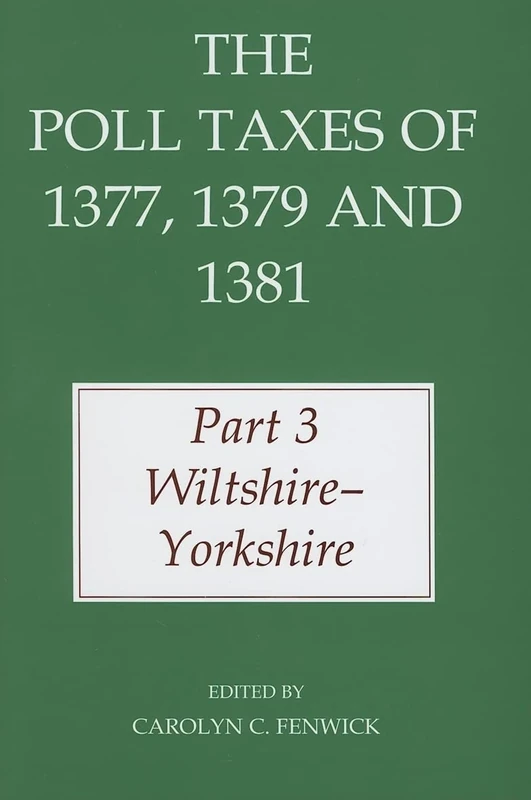 THE POLL TAXES OF 1377, 1379 AND 1381

Part 3
Wiltshire–Yorkshire

EDITED BY
CAROLYN C. FENWICK